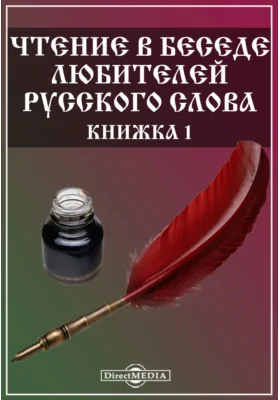 ЧТЕНИЕ В БЕСЕДЕ ЛЮБИТЕЛЕЙ РУССКОГО СЛОВА
КНИЖКА 1

DirectMEDIA